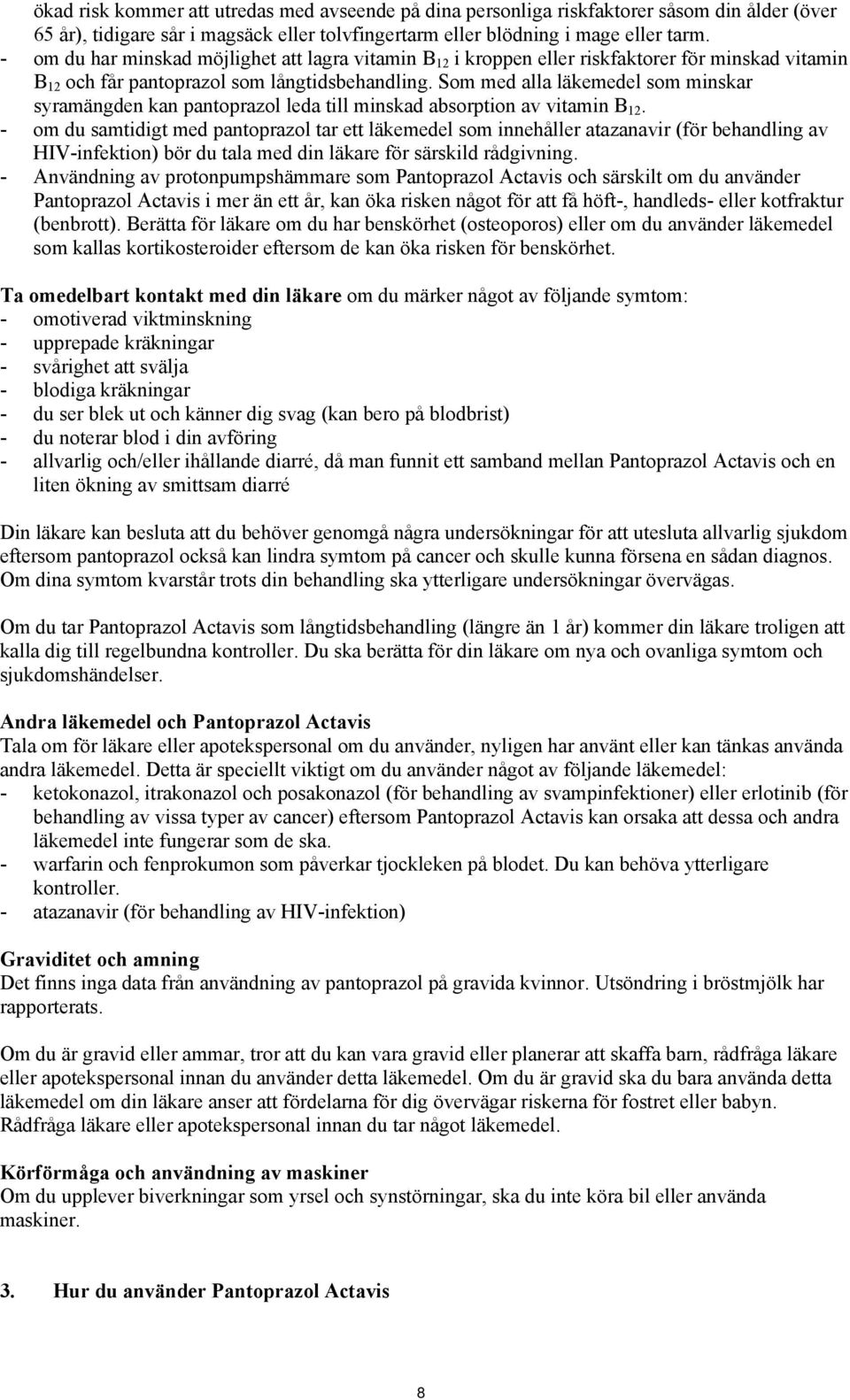 ökad risk kommer att utredas med avseende på dina personliga riskfaktorer såsom din ålder (över 65 år), tidigare sår i magsäck eller tolvfingertarm eller blödning i mage eller tarm.
- om du har minskad möjlighet att lagra vitamin $B_{12}$ i kroppen eller riskfaktorer för minskad vitamin $B_{12}$ och får pantoprazol som långtidsbehandling. Som med alla läkemedel som minskar syramängden kan pantoprazol leda till minskad absorption av vitamin $B_{12}$.
- om du samtidigt med pantoprazol tar ett läkemedel som innehåller atazanavir (för behandling av HIV-infektion) bör du tala med din läkare för särskild rådgivning.
- Användning av protonpumpshämmare som Pantoprazol Actavis och särskilt om du använder Pantoprazol Actavis i mer än ett år, kan öka risken något för att få höft-, handleds- eller kotfraktur (benbrott). Berätta för läkare om du har benskörhet (osteoporos) eller om du använder läkemedel som kallas kortikosteroider eftersom de kan öka risken för benskörhet.

Ta omedelbart kontakt med din läkare om du märker något av följande symtom:
- omotiverad viktminskning
- upprepade kräkningar
- svårighet att svälja
- blodiga kräkningar
- du ser blek ut och känner dig svag (kan bero på blodbrist)
- du noterar blod i din avföring
- allvarlig och/eller ihållande diarré, då man funnit ett samband mellan Pantoprazol Actavis och en liten ökning av smittsam diarré

Din läkare kan besluta att du behöver genomgå några undersökningar för att utesluta allvarlig sjukdom eftersom pantoprazol också kan lindra symtom på cancer och skulle kunna försena en sådan diagnos. Om dina symtom kvarstår trots din behandling ska ytterligare undersökningar övervägas.

Om du tar Pantoprazol Actavis som långtidsbehandling (längre än 1 år) kommer din läkare troligen att kalla dig till regelbundna kontroller. Du ska berätta för din läkare om nya och ovanliga symtom och sjukdomshändelser.

Andra läkemedel och Pantoprazol Actavis
Tala om för läkare eller apotekspersonal om du använder, nyligen har använt eller kan tänkas använda andra läkemedel. Detta är speciellt viktigt om du använder något av följande läkemedel:
- ketokonazol, itrakonazol och posakonazol (för behandling av svampinfektioner) eller erlotinib (för behandling av vissa typer av cancer) eftersom Pantoprazol Actavis kan orsaka att dessa och andra läkemedel inte fungerar som de ska.
- warfarin och fenprokumon som påverkar tjockleken på blodet. Du kan behöva ytterligare kontroller.
- atazanavir (för behandling av HIV-infektion)

Graviditet och amning
Det finns inga data från användning av pantoprazol på gravida kvinnor. Utsöndring i bröstmjölk har rapporterats.

Om du är gravid eller ammar, tror att du kan vara gravid eller planerar att skaffa barn, rådfråga läkare eller apotekspersonal innan du använder detta läkemedel. Om du är gravid ska du bara använda detta läkemedel om din läkare anser att fördelarna för dig överväger riskerna för fostret eller babyn. Rådfråga läkare eller apotekspersonal innan du tar något läkemedel.

Körförmåga och användning av maskiner
Om du upplever biverkningar som yrsel och synstörningar, ska du inte köra bil eller använda maskiner.

3. Hur du använder Pantoprazol Actavis

8